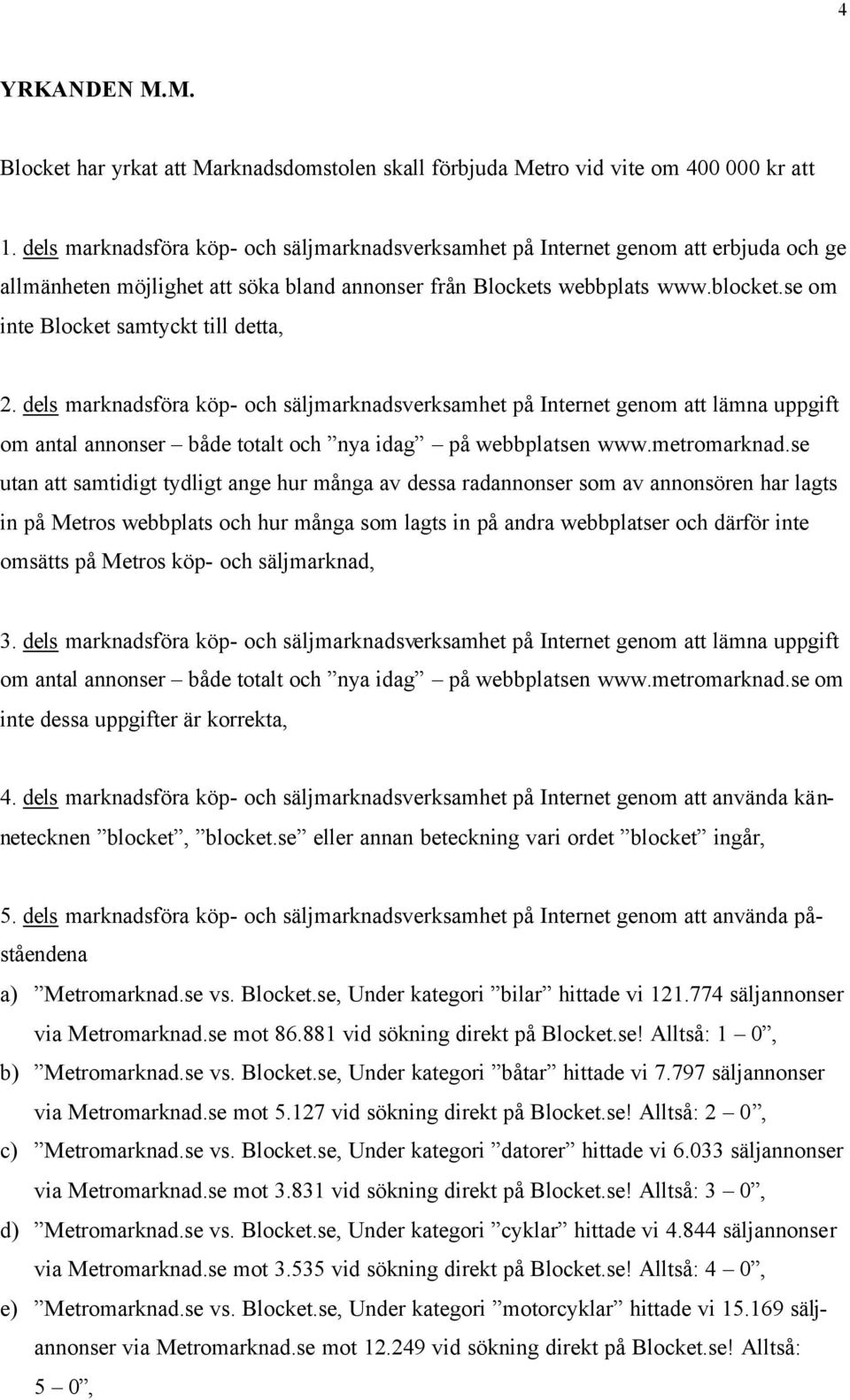 4

YRKANDEN M.M.

Blocket har yrkat att Marknadsdomstolen skall förbjuda Metro vid vite om 400 000 kr att

1. dels marknadsföra köp- och säljmarknadsverksamhet på Internet genom att erbjuda och ge allmänheten möjlighet att söka bland annonser från Blockets webbplats www.blocket.se om inte Blocket samtyckt till detta,

2. dels marknadsföra köp- och säljmarknadsverksamhet på Internet genom att lämna uppgift om antal annonser – både totalt och ”nya idag” – på webbplatsen www.metromarknad.se utan att samtidigt tydligt ange hur många av dessa radannonser som av annonsören har lagts in på Metros webbplats och hur många som lagts in på andra webbplatser och därför inte omsätts på Metros köp- och säljmarknad,

3. dels marknadsföra köp- och säljmarknadsverksamhet på Internet genom att lämna uppgift om antal annonser – både totalt och ”nya idag” – på webbplatsen www.metromarknad.se om inte dessa uppgifter är korrekta,

4. dels marknadsföra köp- och säljmarknadsverksamhet på Internet genom att använda kännetecknen ”blocket”, ”blocket.se” eller annan beteckning vari ordet ”blocket” ingår,

5. dels marknadsföra köp- och säljmarknadsverksamhet på Internet genom att använda påståendena

a) ”Metromarknad.se vs. Blocket.se, Under kategori ”bilar” hittade vi 121.774 säljannonser via Metromarknad.se mot 86.881 vid sökning direkt på Blocket.se! Alltså: 1 – 0”,

b) ”Metromarknad.se vs. Blocket.se, Under kategori ”båtar” hittade vi 7.797 säljannonser via Metromarknad.se mot 5.127 vid sökning direkt på Blocket.se! Alltså: 2 – 0”,

c) ”Metromarknad.se vs. Blocket.se, Under kategori ”datorer” hittade vi 6.033 säljannonser via Metromarknad.se mot 3.831 vid sökning direkt på Blocket.se! Alltså: 3 – 0”,

d) ”Metromarknad.se vs. Blocket.se, Under kategori ”cyklar” hittade vi 4.844 säljannonser via Metromarknad.se mot 3.535 vid sökning direkt på Blocket.se! Alltså: 4 – 0”,

e) ”Metromarknad.se vs. Blocket.se, Under kategori ”motorcyklar” hittade vi 15.169 säljannonser via Metromarknad.se mot 12.249 vid sökning direkt på Blocket.se! Alltså: 5 – 0”,